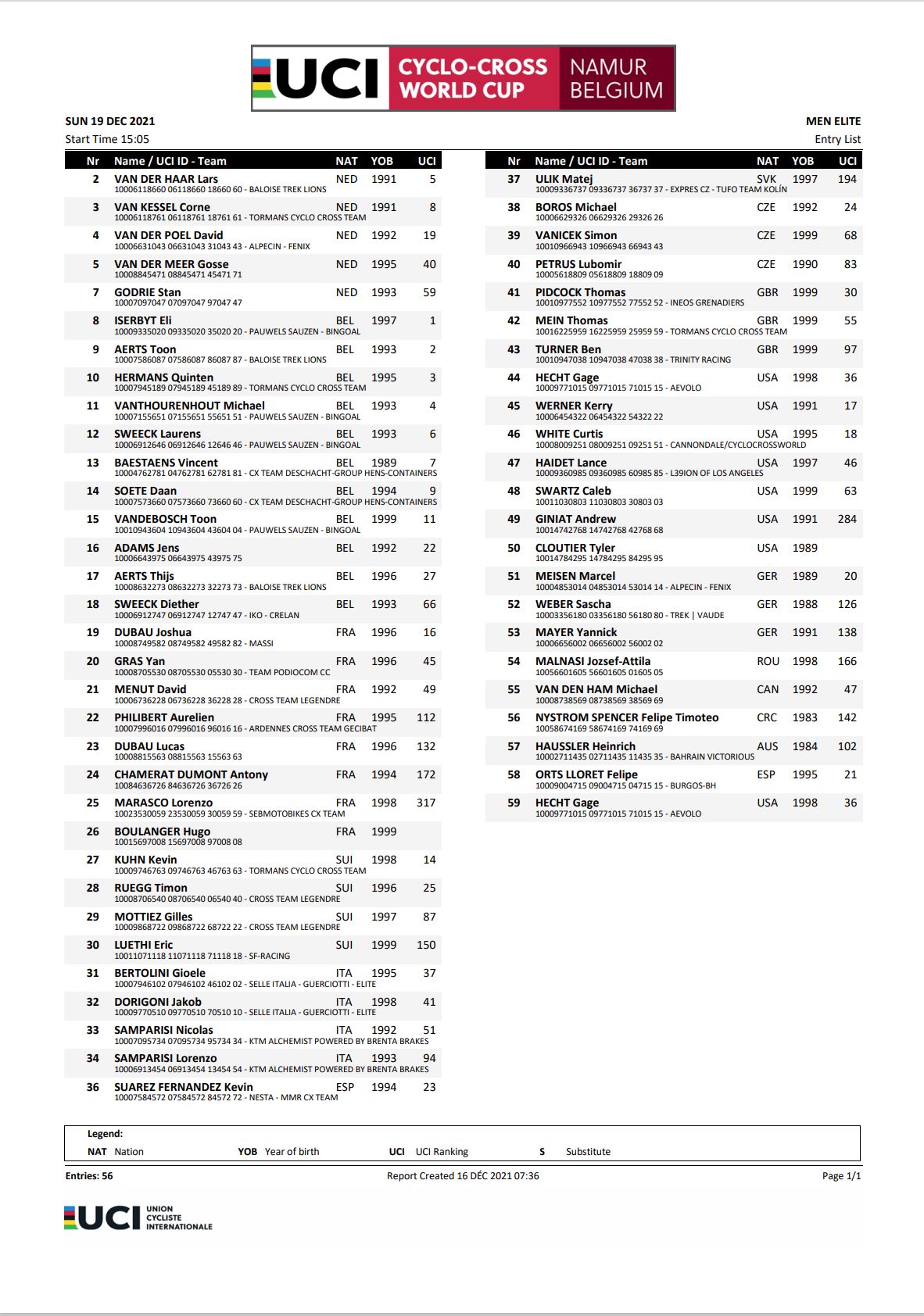 UCI CYCLO-CROSS WORLD CUP NAMUR BELGIUM

SUN 19 DEC 2021
Start Time 15:05

MEN ELITE
Entry List

| Nr | Name / UCI ID - Team | NAT | YOB | UCI |
|---|---|---|---|---|
| 2 | VAN DER HAAR Lars 10006118660 06118660 18660 60 - BALOISE TREK LIONS | NED | 1991 | 5 |
| 3 | VAN KESSEL Corne 10006118761 06118761 18761 61 - TORMANS CYCLO CROSS TEAM | NED | 1991 | 8 |
| 4 | VAN DER POEL David 10006631043 06631043 31043 43 - ALPECIN - FENIX | NED | 1992 | 19 |
| 5 | VAN DER MEER Gosse 10008845471 08845471 45471 71 | NED | 1995 | 40 |
| 7 | GODRIE Stan 10007097047 07097047 97047 47 | NED | 1993 | 59 |
| 8 | ISERBYT Eli 10009335020 09335020 35020 20 - PAUWELS SAUZEN - BINGOAL | BEL | 1997 | 1 |
| 9 | AERTS Toon 10007586087 07586087 86087 87 - BALOISE TREK LIONS | BEL | 1993 | 2 |
| 10 | HERMANS Quinten 10007945189 07945189 45189 89 - TORMANS CYCLO CROSS TEAM | BEL | 1995 | 3 |
| 11 | VANTHOURENHOUT Michael 10007155651 07155651 55651 51 - PAUWELS SAUZEN - BINGOAL | BEL | 1993 | 4 |
| 12 | SWEECK Laurens 10006912646 06912646 12646 46 - PAUWELS SAUZEN - BINGOAL | BEL | 1993 | 6 |
| 13 | BAESTAENS Vincent 10004762781 04762781 62781 81 - CX TEAM DESCHACHT-GROUP HENS-CONTAINERS | BEL | 1989 | 7 |
| 14 | SOETE Daan 10007573660 07573660 73660 60 - CX TEAM DESCHACHT-GROUP HENS-CONTAINERS | BEL | 1994 | 9 |
| 15 | VANDEBOSCH Toon 10010943604 10943604 43604 04 - PAUWELS SAUZEN - BINGOAL | BEL | 1999 | 11 |
| 16 | ADAMS Jens 10006643975 06643975 43975 75 | BEL | 1992 | 22 |
| 17 | AERTS Thijs 10008632273 08632273 32273 73 - BALOISE TREK LIONS | BEL | 1996 | 27 |
| 18 | SWEECK Diether 10006912747 06912747 12747 47 - IKO - CRELAN | BEL | 1993 | 66 |
| 19 | DUBAU Joshua 10008749582 08749582 49582 82 - MASSI | FRA | 1996 | 16 |
| 20 | GRAS Yan 10008705530 08705530 05530 30 - TEAM PODIOCOM CC | FRA | 1996 | 45 |
| 21 | MENUT David 10006736228 06736228 36228 28 - CROSS TEAM LEGENDRE | FRA | 1992 | 49 |
| 22 | PHILIBERT Aurelien 10007996016 07996016 96016 16 - ARDENNES CROSS TEAM GECIBAT | FRA | 1995 | 112 |
| 23 | DUBAU Lucas 10008815563 08815563 15563 63 | FRA | 1996 | 132 |
| 24 | CHAMERAT DUMONT Antony 10084636726 84636726 36726 26 | FRA | 1994 | 172 |
| 25 | MARASCO Lorenzo 10023530059 23530059 30059 59 - SEBMOTOBIKES CX TEAM | FRA | 1998 | 317 |
| 26 | BOULANGER Hugo 10015697008 15697008 97008 08 | FRA | 1999 | |
| 27 | KUHN Kevin 10009746763 09746763 46763 63 - TORMANS CYCLO CROSS TEAM | SUI | 1998 | 14 |
| 28 | RUEGG Timon 10008706540 08706540 06540 40 - CROSS TEAM LEGENDRE | SUI | 1996 | 25 |
| 29 | MOTTIEZ Gilles 10009868722 09868722 68722 22 - CROSS TEAM LEGENDRE | SUI | 1997 | 87 |
| 30 | LUETHI Eric 10011071118 11071118 71118 18 - SF-RACING | SUI | 1999 | 150 |
| 31 | BERTOLINI Gioele 10007946102 07946102 46102 02 - SELLE ITALIA - GUERCIOTTI - ELITE | ITA | 1995 | 37 |
| 32 | DORIGONI Jakob 10009770510 09770510 70510 10 - SELLE ITALIA - GUERCIOTTI - ELITE | ITA | 1998 | 41 |
| 33 | SAMPARISI Nicolas 10007095734 07095734 95734 34 - KTM ALCHEMIST POWERED BY BRENTA BRAKES | ITA | 1992 | 51 |
| 34 | SAMPARISI Lorenzo 10006913454 06913454 13454 54 - KTM ALCHEMIST POWERED BY BRENTA BRAKES | ITA | 1993 | 94 |
| 36 | SUAREZ FERNANDEZ Kevin 10007584572 07584572 84572 72 - NESTA - MMR CX TEAM | ESP | 1994 | 23 |

| Nr | Name / UCI ID - Team | NAT | YOB | UCI |
|---|---|---|---|---|
| 37 | ULIK Matej 10009336737 09336737 36737 37 - EXPRES CZ - TUFO TEAM KOLÍN | SVK | 1997 | 194 |
| 38 | BOROS Michael 10006629326 06629326 29326 26 | CZE | 1992 | 24 |
| 39 | VANICEK Simon 10010966943 10966943 66943 43 | CZE | 1999 | 68 |
| 40 | PETRUS Lubomir 10005618809 05618809 18809 09 | CZE | 1990 | 83 |
| 41 | PIDCOCK Thomas 10010977552 10977552 77552 52 - INEOS GRENADIERS | GBR | 1999 | 30 |
| 42 | MEIN Thomas 10016225959 16225959 25959 59 - TORMANS CYCLO CROSS TEAM | GBR | 1999 | 55 |
| 43 | TURNER Ben 10010947038 10947038 47038 38 - TRINITY RACING | GBR | 1999 | 97 |
| 44 | HECHT Gage 10009771015 09771015 71015 15 - AEVOLO | USA | 1998 | 36 |
| 45 | WERNER Kerry 10006454322 06454322 54322 22 | USA | 1991 | 17 |
| 46 | WHITE Curtis 10008009251 08009251 09251 51 - CANNONDALE/CYCLOCROSSWORLD | USA | 1995 | 18 |
| 47 | HAIDET Lance 10009360985 09360985 60985 85 - L39ION OF LOS ANGELES | USA | 1997 | 46 |
| 48 | SWARTZ Caleb 10011030803 11030803 30803 03 | USA | 1999 | 63 |
| 49 | GINIAT Andrew 10014742768 14742768 42768 68 | USA | 1991 | 284 |
| 50 | CLOUTIER Tyler 10014784295 14784295 84295 95 | USA | 1989 | |
| 51 | MEISEN Marcel 10004853014 04853014 53014 14 - ALPECIN - FENIX | GER | 1989 | 20 |
| 52 | WEBER Sascha 10003356180 03356180 56180 80 - TREK \| VAUDE | GER | 1988 | 126 |
| 53 | MAYER Yannick 10006656002 06656002 56002 02 | GER | 1991 | 138 |
| 54 | MALNASI Jozsef-Attila 10056601605 56601605 01605 05 | ROU | 1998 | 166 |
| 55 | VAN DEN HAM Michael 10008738569 08738569 38569 69 | CAN | 1992 | 47 |
| 56 | NYSTROM SPENCER Felipe Timoteo 10058674169 58674169 74169 69 | CRC | 1983 | 142 |
| 57 | HAUSSLER Heinrich 10002711435 02711435 11435 35 - BAHRAIN VICTORIOUS | AUS | 1984 | 102 |
| 58 | ORTS LLORET Felipe 10009004715 09004715 04715 15 - BURGOS-BH | ESP | 1995 | 21 |
| 59 | HECHT Gage 10009771015 09771015 71015 15 - AEVOLO | USA | 1998 | 36 |

Legend:
NAT Nation YOB Year of birth UCI UCI Ranking S Substitute

Entries: 56
Report Created 16 DÉC 2021 07:36
Page 1/1

UCI UNION CYCLISTE INTERNATIONALE